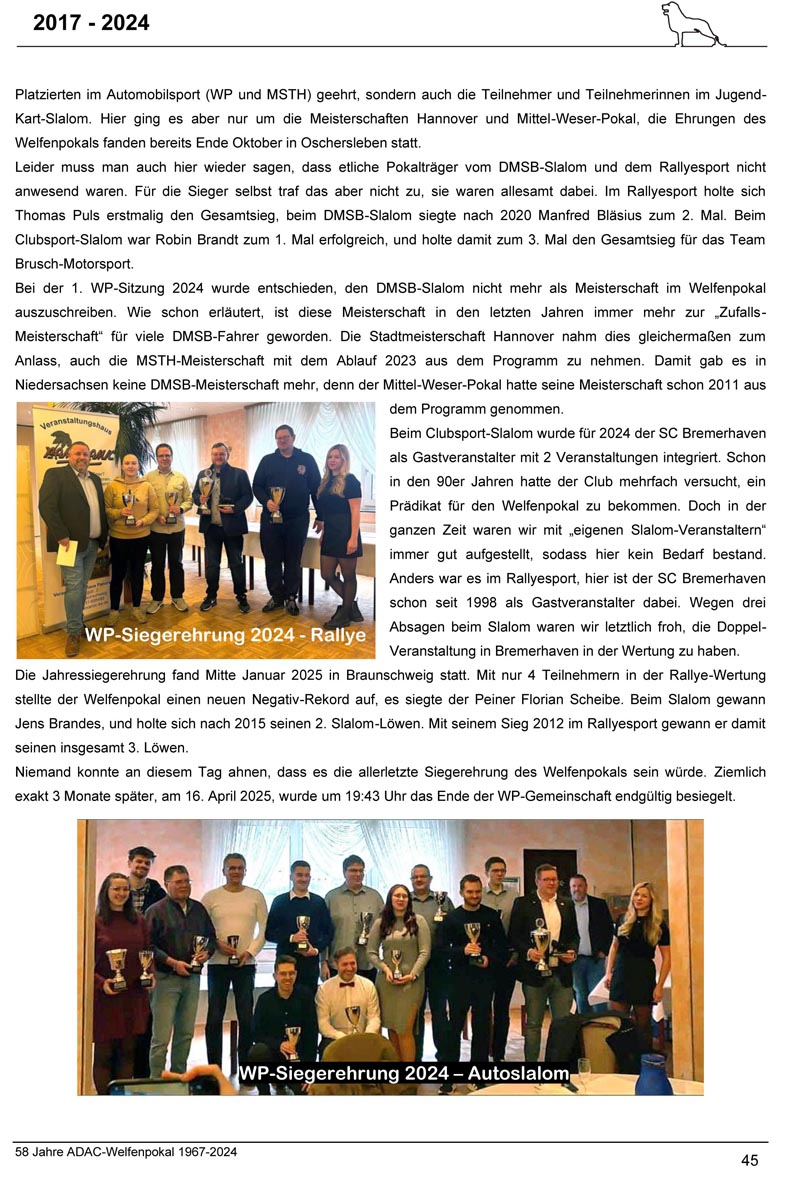 2017 - 2024

Platzierten im Automobilsport (WP und MSTH) geehrt, sondern auch die Teilnehmer und Teilnehmerinnen im Jugend-Kart-Slalom. Hier ging es aber nur um die Meisterschaften Hannover und Mittel-Weser-Pokal, die Ehrungen des Welfenpokals fanden bereits Ende Oktober in Oschersleben statt.
Leider muss man auch hier wieder sagen, dass etliche Pokalträger vom DMSB-Slalom und dem Rallyesport nicht anwesend waren. Für die Sieger selbst traf das aber nicht zu, sie waren allesamt dabei. Im Rallyesport holte sich Thomas Puls erstmalig den Gesamtsieg, beim DMSB-Slalom siegte nach 2020 Manfred Bläsius zum 2. Mal. Beim Clubsport-Slalom war Robin Brandt zum 1. Mal erfolgreich, und holte damit zum 3. Mal den Gesamtsieg für das Team Brusch-Motorsport.
Bei der 1. WP-Sitzung 2024 wurde entschieden, den DMSB-Slalom nicht mehr als Meisterschaft im Welfenpokal auszuschreiben. Wie schon erläutert, ist diese Meisterschaft in den letzten Jahren immer mehr zur „Zufalls-Meisterschaft“ für viele DMSB-Fahrer geworden. Die Stadtmeisterschaft Hannover nahm dies gleichermaßen zum Anlass, auch die MSTH-Meisterschaft mit dem Ablauf 2023 aus dem Programm zu nehmen. Damit gab es in Niedersachsen keine DMSB-Meisterschaft mehr, denn der Mittel-Weser-Pokal hatte seine Meisterschaft schon 2011 aus dem Programm genommen.

Veranstaltungshaus

WP-Siegerehrung 2024 - Rallye

Beim Clubsport-Slalom wurde für 2024 der SC Bremerhaven als Gastveranstalter mit 2 Veranstaltungen integriert. Schon in den 90er Jahren hatte der Club mehrfach versucht, ein Prädikat für den Welfenpokal zu bekommen. Doch in der ganzen Zeit waren wir mit „eigenen Slalom-Veranstaltern“ immer gut aufgestellt, sodass hier kein Bedarf bestand. Anders war es im Rallyesport, hier ist der SC Bremerhaven schon seit 1998 als Gastveranstalter dabei. Wegen drei Absagen beim Slalom waren wir letztlich froh, die Doppel-Veranstaltung in Bremerhaven in der Wertung zu haben.
Die Jahressiegerehrung fand Mitte Januar 2025 in Braunschweig statt. Mit nur 4 Teilnehmern in der Rallye-Wertung stellte der Welfenpokal einen neuen Negativ-Rekord auf, es siegte der Peiner Florian Scheibe. Beim Slalom gewann Jens Brandes, und holte sich nach 2015 seinen 2. Slalom-Löwen. Mit seinem Sieg 2012 im Rallyesport gewann er damit seinen insgesamt 3. Löwen.
Niemand konnte an diesem Tag ahnen, dass es die allerletzte Siegerehrung des Welfenpokals sein würde. Ziemlich exakt 3 Monate später, am 16. April 2025, wurde um 19:43 Uhr das Ende der WP-Gemeinschaft endgültig besiegelt.

WP-Siegerehrung 2024 – Autoslalom

58 Jahre ADAC-Welfenpokal 1967-2024

45